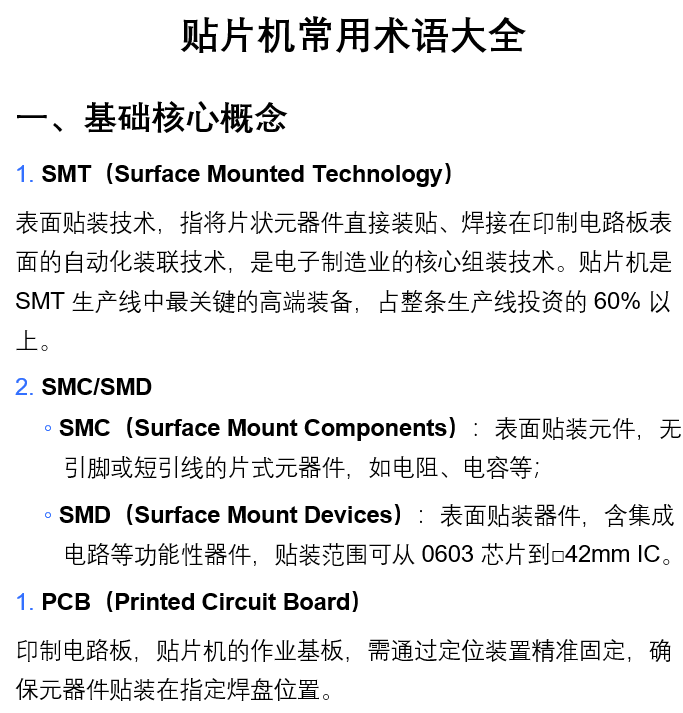 贴片机常用术语大全

一、基础核心概念

1. SMT（Surface Mounted Technology）

表面贴装技术，指将片状元器件直接装贴、焊接在印制电路板表面的自动化装联技术，是电子制造业的核心组装技术。贴片机是 SMT 生产线中最关键的高端装备，占整条生产线投资的 60% 以上。

2. SMC/SMD

◦ SMC（Surface Mount Components）：表面贴装元件，无引脚或短引线的片式元器件，如电阻、电容等;

◦ SMD（Surface Mount Devices）：表面贴装器件，含集成电路等功能性器件，贴装范围可从 0603 芯片到□42mm IC。

1. PCB（Printed Circuit Board）

印制电路板，贴片机的作业基板，需通过定位装置精准固定，确保元器件贴装在指定焊盘位置。